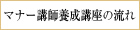 マナー講師養成講座の流れ